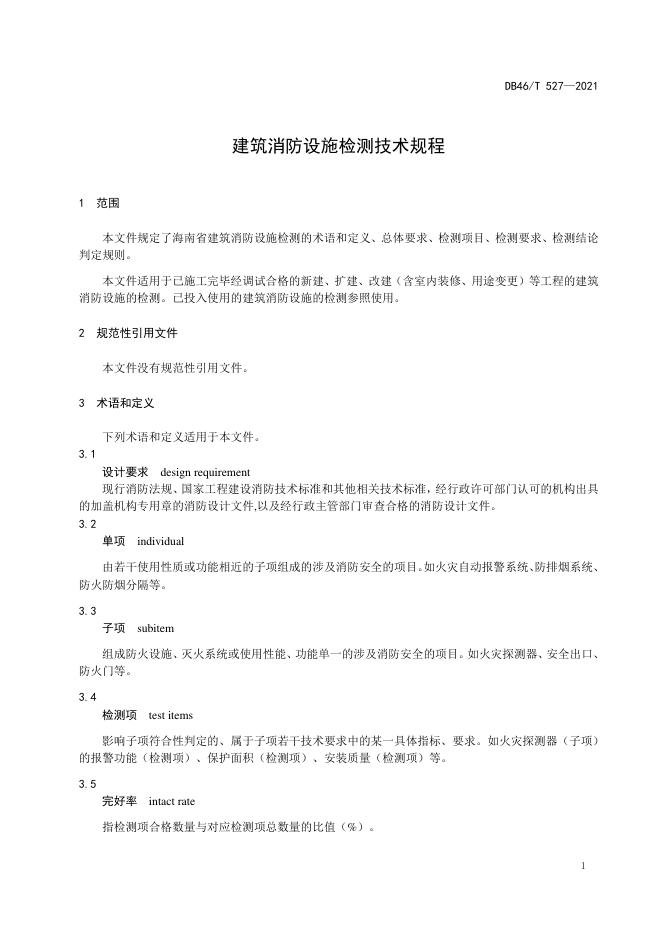 DB46/T 527—2021

建筑消防设施检测技术规程

1 范围

本文件规定了海南省建筑消防设施检测的术语和定义、总体要求、检测项目、检测要求、检测结论判定规则。

本文件适用于已施工完毕经调试合格的新建、扩建、改建（含室内装修、用途变更）等工程的建筑消防设施的检测。已投入使用的建筑消防设施的检测参照使用。

2 规范性引用文件

本文件没有规范性引用文件。

3 术语和定义

下列术语和定义适用于本文件。

3.1

设计要求 design requirement

现行消防法规、国家工程建设消防技术标准和其他相关技术标准，经行政许可部门认可的机构出具的加盖机构专用章的消防设计文件,以及经行政主管部门审查合格的消防设计文件。

3.2

单项 individual

由若干使用性质或功能相近的子项组成的涉及消防安全的项目。如火灾自动报警系统、防排烟系统、防火防烟分隔等。

3.3

子项 subitem

组成防火设施、灭火系统或使用性能、功能单一的涉及消防安全的项目。如火灾探测器、安全出口、防火门等。

3.4

检测项 test items

影响子项符合性判定的、属于子项若干技术要求中的某一具体指标、要求。如火灾探测器（子项）的报警功能（检测项）、保护面积（检测项）、安装质量（检测项）等。

3.5

完好率 intact rate

指检测项合格数量与对应检测项总数量的比值（%）。

1